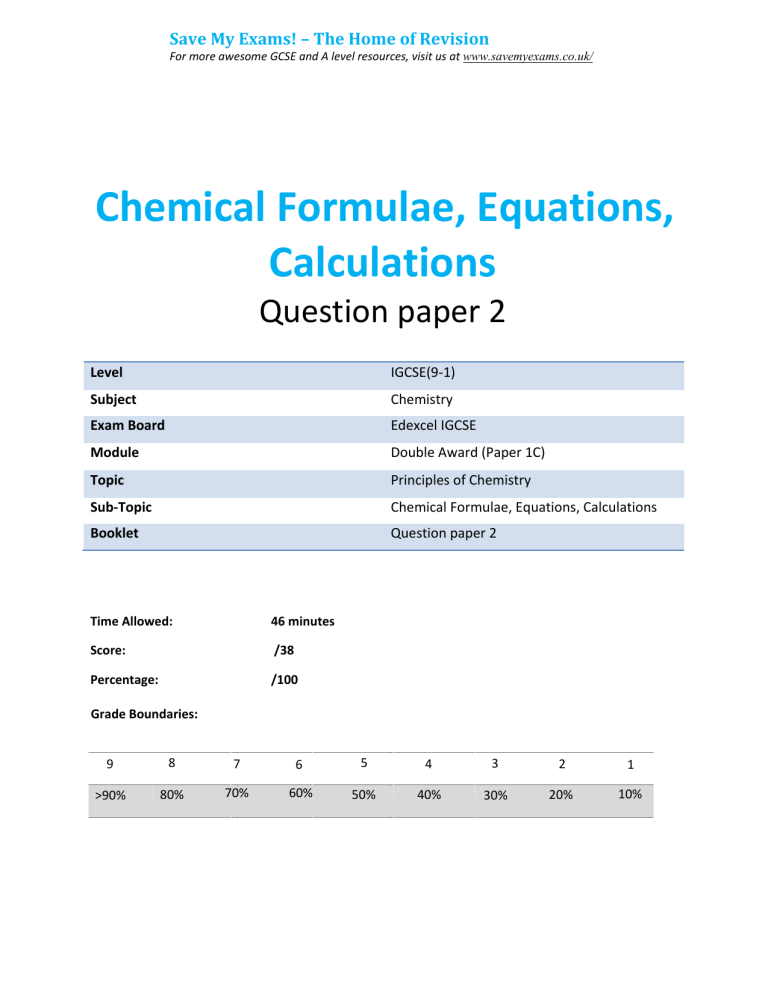 Save My Exams! – The Home of Revision
For more awesome GCSE and A level resources, visit us at www.savemyexams.co.uk/

Chemical Formulae, Equations, Calculations

Question paper 2

| Level | IGCSE(9-1) |
|---|---|
| Subject | Chemistry |
| Exam Board | Edexcel IGCSE |
| Module | Double Award (Paper 1C) |
| Topic | Principles of Chemistry |
| Sub-Topic | Chemical Formulae, Equations, Calculations |
| Booklet | Question paper 2 |

Time Allowed: 46 minutes

Score: /38

Percentage: /100

Grade Boundaries:

| 9 | 8 | 7 | 6 | 5 | 4 | 3 | 2 | 1 |
|---|---|---|---|---|---|---|---|---|
| >90% | 80% | 70% | 60% | 50% | 40% | 30% | 20% | 10% |